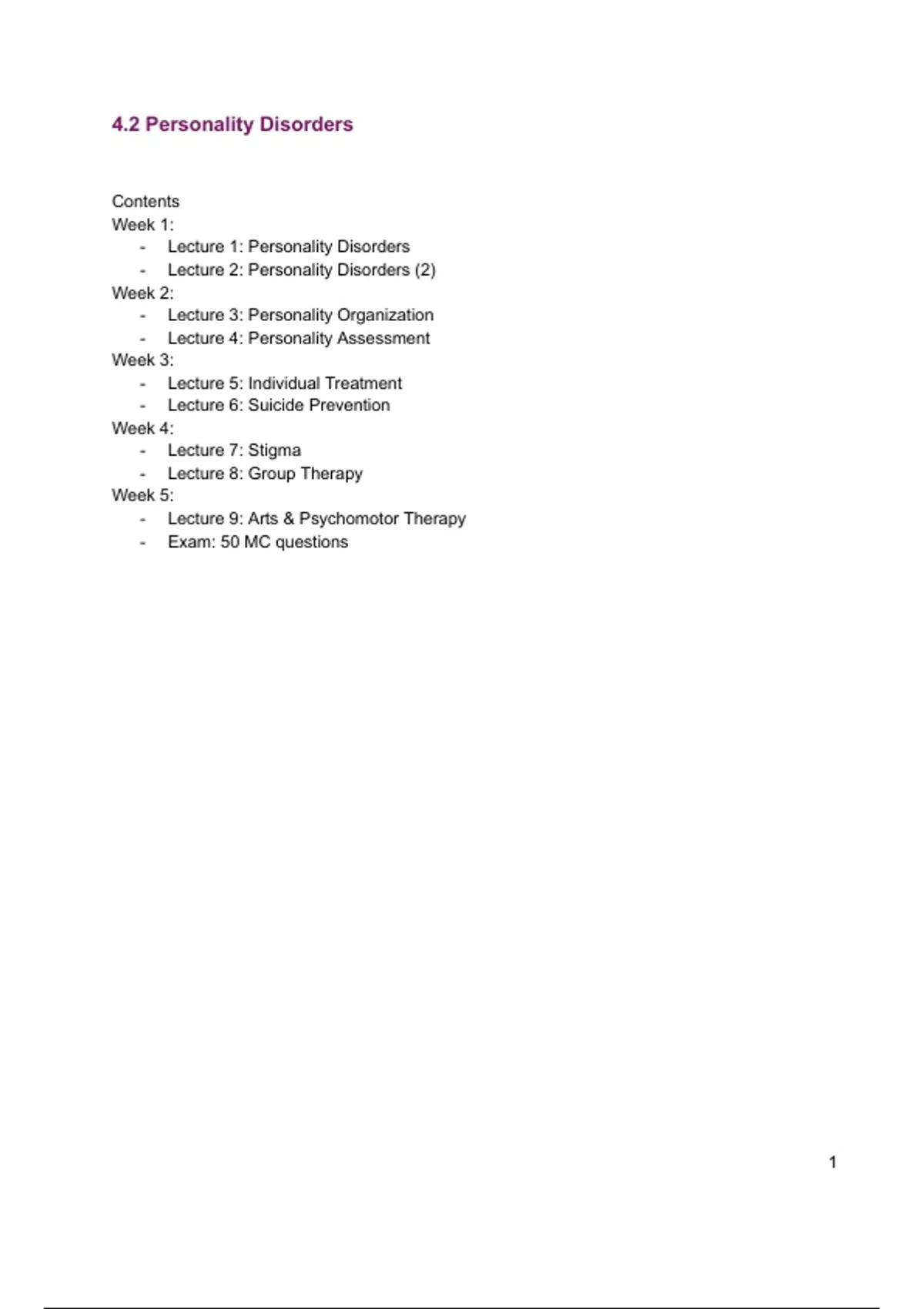 4.2 Personality Disorders

Contents
Week 1:
- Lecture 1: Personality Disorders
- Lecture 2: Personality Disorders (2)
Week 2:
- Lecture 3: Personality Organization
- Lecture 4: Personality Assessment
Week 3:
- Lecture 5: Individual Treatment
- Lecture 6: Suicide Prevention
Week 4:
- Lecture 7: Stigma
- Lecture 8: Group Therapy
Week 5:
- Lecture 9: Arts & Psychomotor Therapy
- Exam: 50 MC questions

1